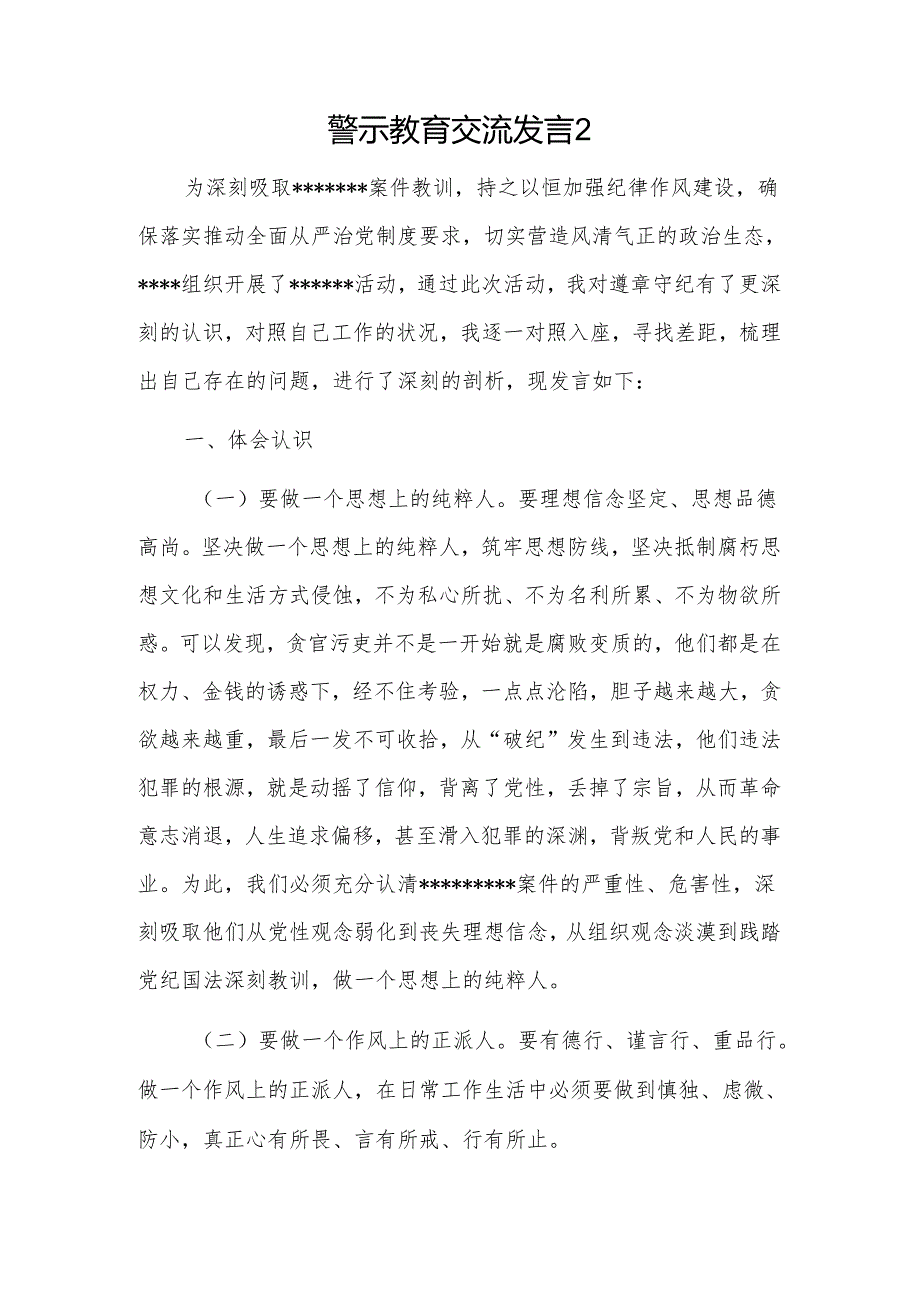 警示教育交流发言2

为深刻吸取*******案件教训，持之以恒加强纪律作风建设，确保落实推动全面从严治党制度要求，切实营造风清气正的政治生态，****组织开展了******活动，通过此次活动，我对遵章守纪有了更深刻的认识，对照自己工作的状况，我逐一对照入座，寻找差距，梳理出自己存在的问题，进行了深刻的剖析，现发言如下：

一、体会认识

（一）要做一个思想上的纯粹人。要理想信念坚定、思想品德高尚。坚决做一个思想上的纯粹人，筑牢思想防线，坚决抵制腐朽思想文化和生活方式侵蚀，不为私心所扰、不为名利所累、不为物欲所惑。可以发现，贪官污吏并不是一开始就是腐败变质的，他们都是在权力、金钱的诱惑下，经不住考验，一点点沦陷，胆子越来越大，贪欲越来越重，最后一发不可收拾，从“破纪”发生到违法，他们违法犯罪的根源，就是动摇了信仰，背离了党性，丢掉了宗旨，从而革命意志消退，人生追求偏移，甚至滑入犯罪的深渊，背叛党和人民的事业。为此，我们必须充分认清*********案件的严重性、危害性，深刻吸取他们从党性观念弱化到丧失理想信念，从组织观念淡漠到践踏党纪国法深刻教训，做一个思想上的纯粹人。

（二）要做一个作风上的正派人。要有德行、谨言行、重品行。做一个作风上的正派人，在日常工作生活中必须要做到慎独、虑微、防小，真正心有所畏、言有所戒、行有所止。